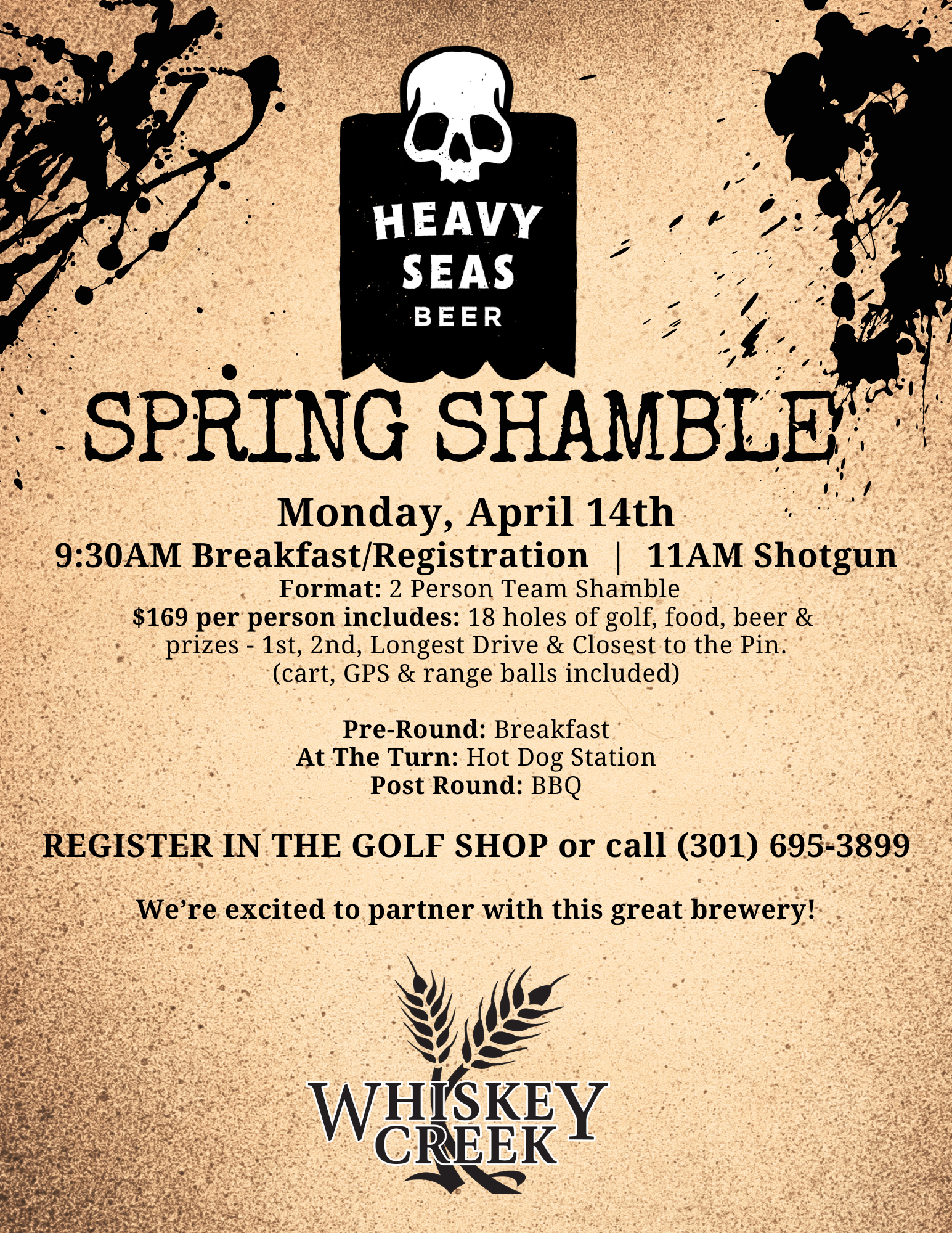 HEAVY SEAS BEER

SPRING SHAMBLE

Monday, April 14th

9:30AM Breakfast/Registration | 11AM Shotgun

Format: 2 Person Team Shamble
$169 per person includes: 18 holes of golf, food, beer & prizes - 1st, 2nd, Longest Drive & Closest to the Pin.
(cart, GPS & range balls included)

Pre-Round: Breakfast
At The Turn: Hot Dog Station
Post Round: BBQ

REGISTER IN THE GOLF SHOP or call (301) 695-3899

We're excited to partner with this great brewery!

WHISKEY CREEK